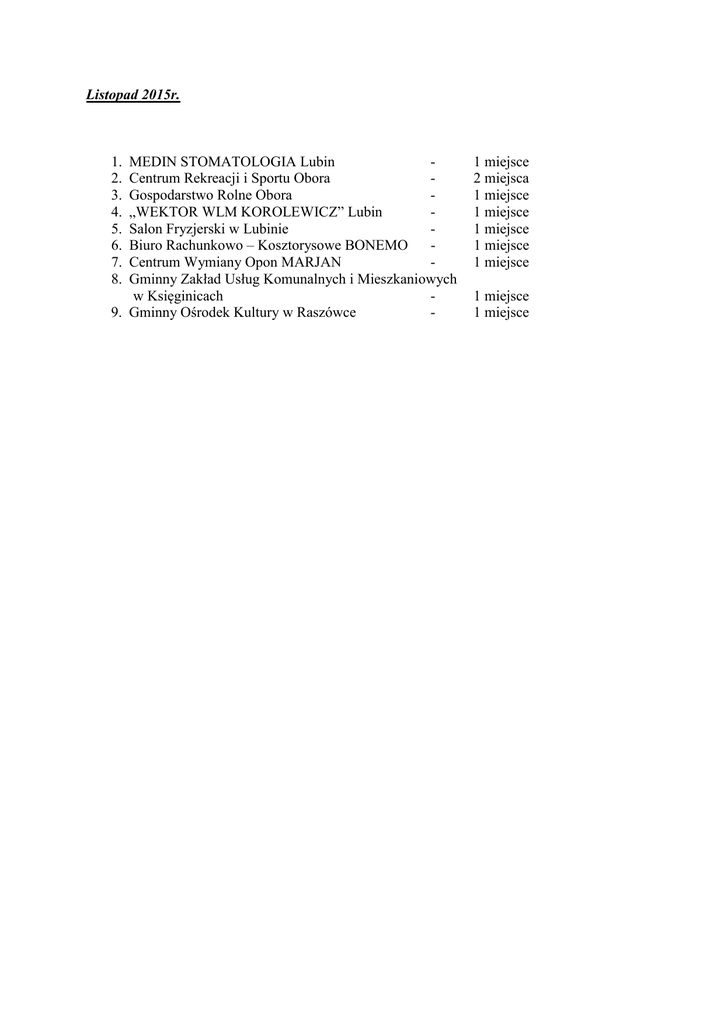 Listopad 2015r.

1. MEDIN STOMATOLOGIA Lubin - 1 miejsce
2. Centrum Rekreacji i Sportu Obora - 2 miejsca
3. Gospodarstwo Rolne Obora - 1 miejsce
4. „WEKTOR WLM KOROLEWICZ” Lubin - 1 miejsce
5. Salon Fryzjerski w Lubinie - 1 miejsce
6. Biuro Rachunkowo – Kosztorysowe BONEMO - 1 miejsce
7. Centrum Wymiany Opon MARJAN - 1 miejsce
8. Gminny Zakład Usług Komunalnych i Mieszkaniowych w Księginicach - 1 miejsce
9. Gminny Ośrodek Kultury w Raszówce - 1 miejsce